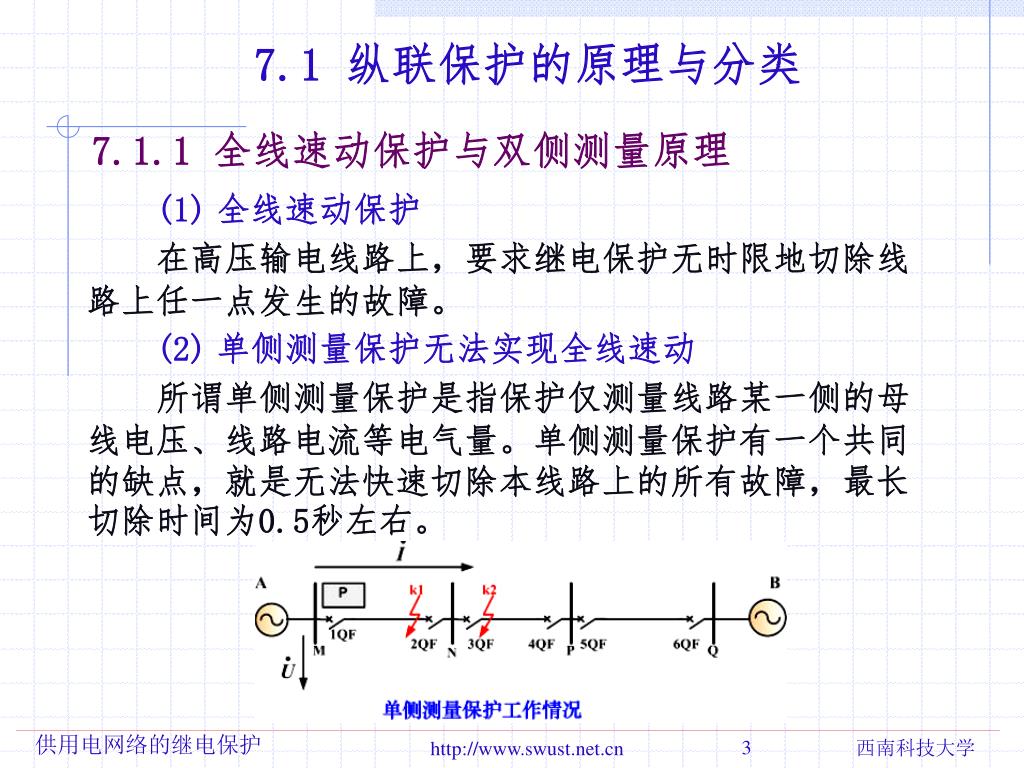 7.1 纵联保护的原理与分类

7.1.1 全线速动保护与双侧测量原理

(1) 全线速动保护

在高压输电线路上，要求继电保护无时限地切除线路上任一点发生的故障。

(2) 单侧测量保护无法实现全线速动

所谓单侧测量保护是指保护仅测量线路某一侧的母线电压、线路电流等电气量。单侧测量保护有一个共同的缺点，就是无法快速切除本线路上的所有故障，最长切除时间为0.5秒左右。

$\dot{I}$

A P k1 k2 B

1QF M 2QF N 3QF 4QF P 5QF 6QF Q

$\dot{U}$

单侧测量保护工作情况

供用电网络的继电保护 http://www.swust.net.cn 3 西南科技大学